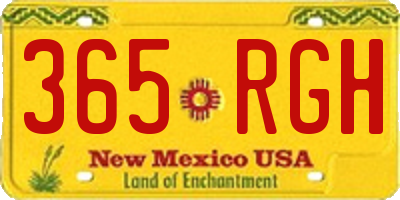 365 RGH
New Mexico USA
Land of Enchantment